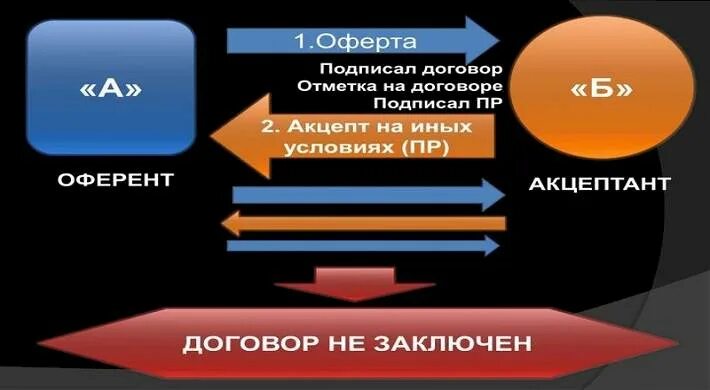 «А»

ОФЕРЕНТ

1.Оферта

Подписал договор
Отметка на договоре
Подписал ПР

2. Акцепт на иных условиях (ПР)

«Б»

АКЦЕПТАНТ

ДОГОВОР НЕ ЗАКЛЮЧЕН